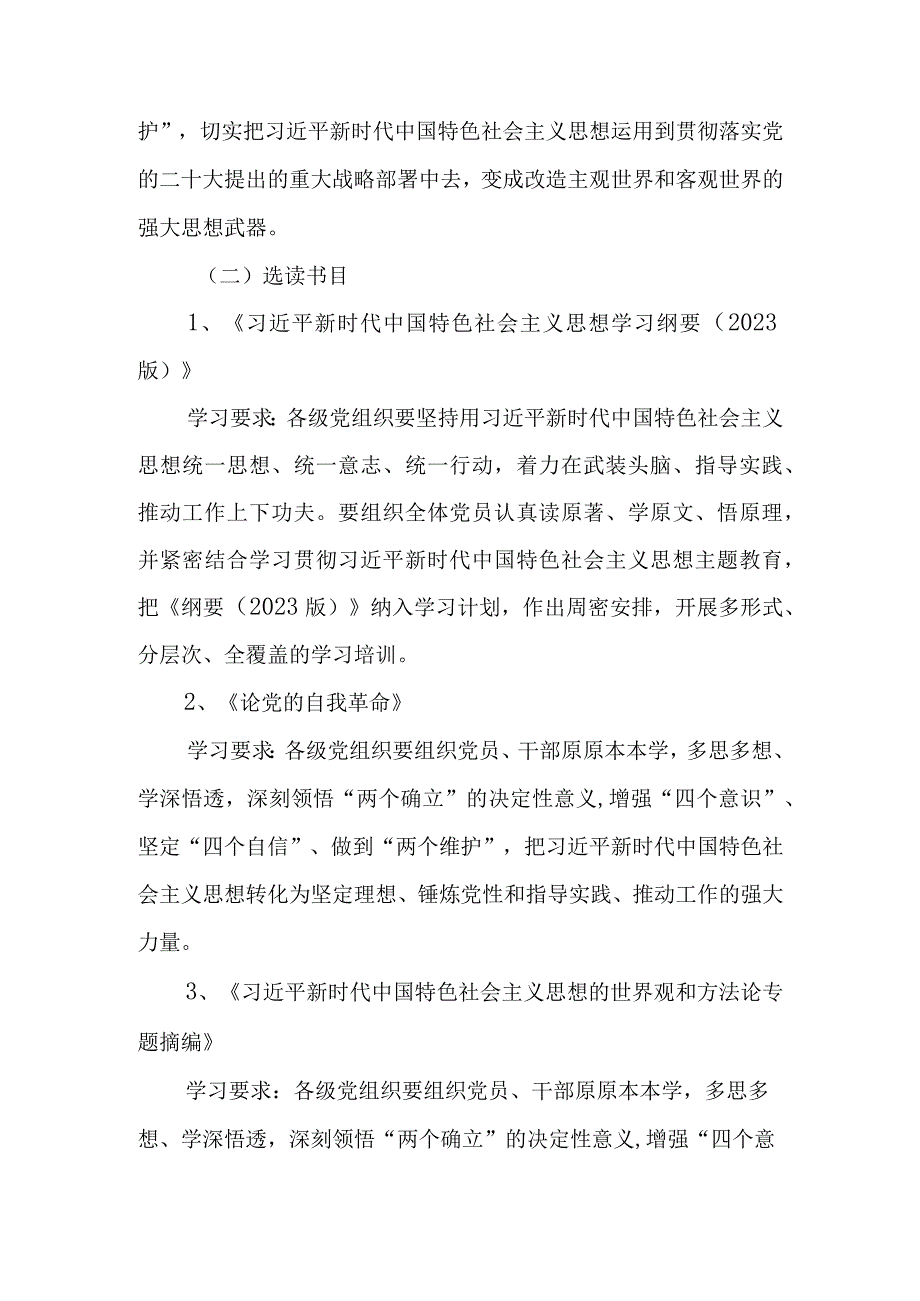 护”，切实把习近平新时代中国特色社会主义思想运用到贯彻落实党的二十大提出的重大战略部署中去，变成改造主观世界和客观世界的强大思想武器。

（二）选读书目

1、《习近平新时代中国特色社会主义思想学习纲要（2023版）》

学习要求：各级党组织要坚持用习近平新时代中国特色社会主义思想统一思想、统一意志、统一行动，着力在武装头脑、指导实践、推动工作上下功夫。要组织全体党员认真读原著、学原文、悟原理，并紧密结合学习贯彻习近平新时代中国特色社会主义思想主题教育，把《纲要（2023版）》纳入学习计划，作出周密安排，开展多形式、分层次、全覆盖的学习培训。

2、《论党的自我革命》

学习要求：各级党组织要组织党员、干部原原本本学，多思多想、学深悟透，深刻领悟“两个确立”的决定性意义，增强“四个意识”、坚定“四个自信”、做到“两个维护”，把习近平新时代中国特色社会主义思想转化为坚定理想、锤炼党性和指导实践、推动工作的强大力量。

3、《习近平新时代中国特色社会主义思想的世界观和方法论专题摘编》

学习要求：各级党组织要组织党员、干部原原本本学，多思多想、学深悟透，深刻领悟“两个确立”的决定性意义，增强“四个意